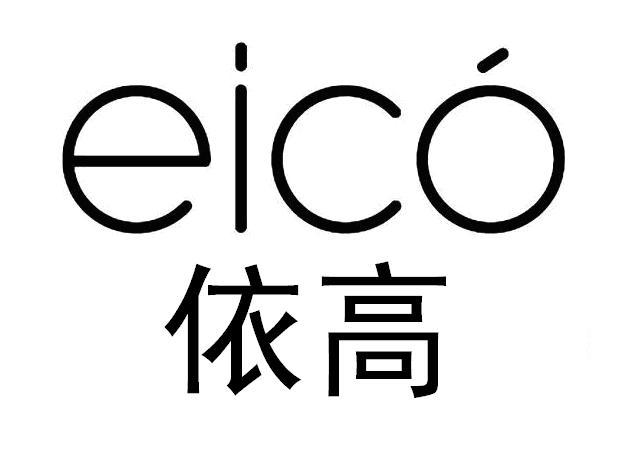 eicó
依高